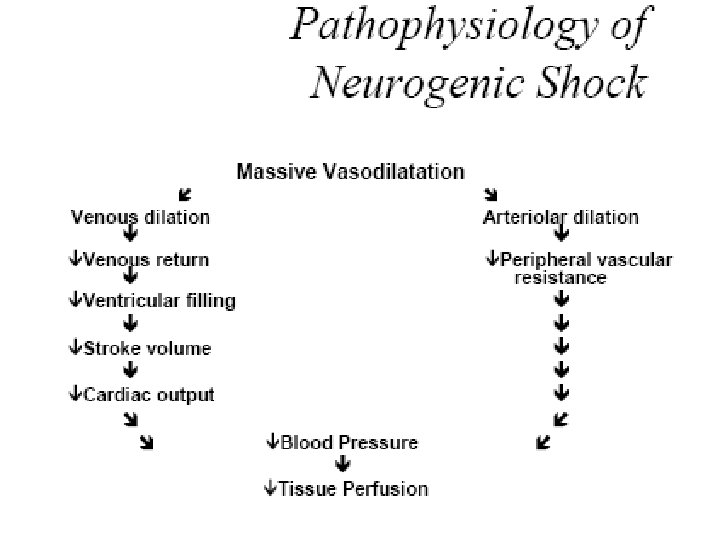 Pathophysiology of Neurogenic Shock

Massive Vasodilatation

↙ ↘

Venous dilation
↓
↓Venous return
↓
↓Ventricular filling
↓
↓Stroke volume
↓
↓Cardiac output
↘
↘

Arteriolar dilation
↓
↓Peripheral vascular resistance
↓
↓
↓
↓
↓
↙
↙

↓Blood Pressure
↓
↓Tissue Perfusion